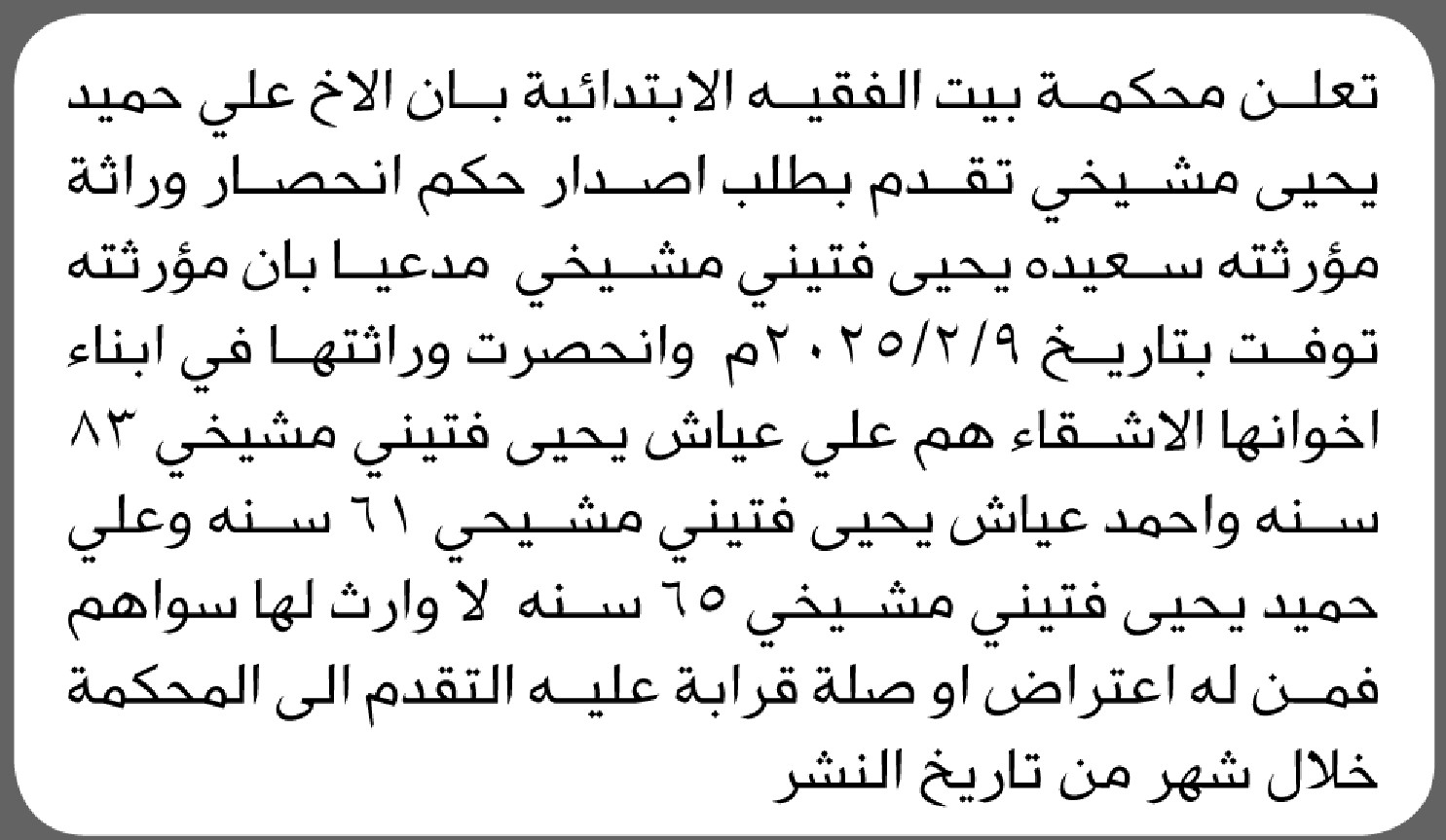 تعلن محكمة بيت الفقيه الابتدائية بان الاخ علي حميد يحيى مشيخي تقدم بطلب اصدار حكم انحصار وراثة مؤرثته سعيده يحيى فتيني مشيخي مدعيا بان مؤرثته توفت بتاريخ ٢٠٢٥/٢/٩م وانحصرت وراثتها في ابناء اخوانها الاشقاء هم علي عياش يحيى فتيني مشيخي ٨٣ سنه واحمد عياش يحيى فتيني مشيحي ٦١ سنه وعلي حميد يحيى فتيني مشيخي ٦٥ سنه لا وارث لها سواهم فمن له اعتراض او صلة قرابة عليه التقدم الى المحكمة خلال شهر من تاريخ النشر